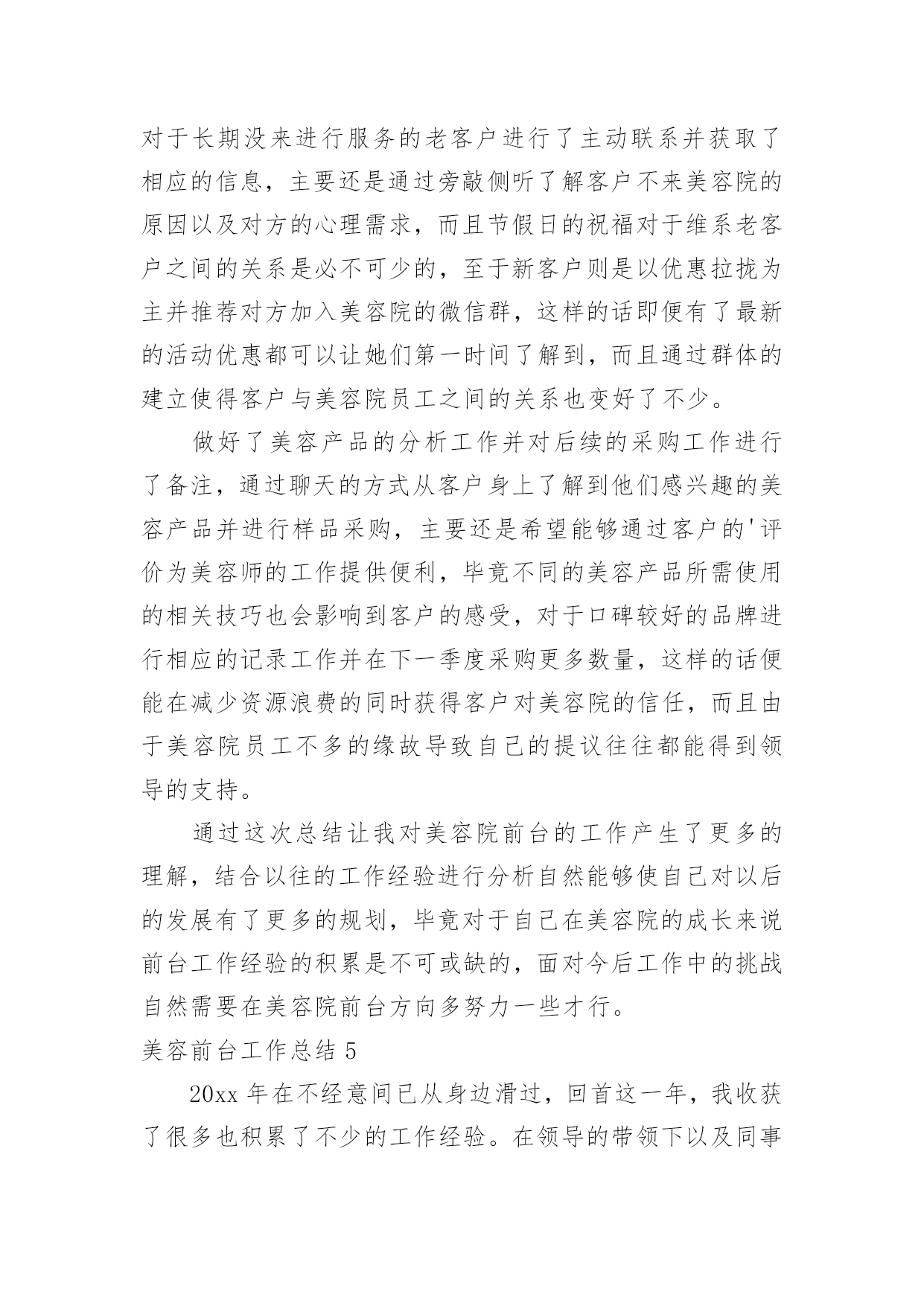 对于长期没来进行服务的老客户进行了主动联系并获取了相应的信息，主要还是通过旁敲侧听了解客户不来美容院的原因以及对方的心理需求，而且节假日的祝福对于维系老客户之间的关系是必不可少的，至于新客户则是以优惠拉拢为主并推荐对方加入美容院的微信群，这样的话即便有了最新的活动优惠都可以让她们第一时间了解到，而且通过群体的建立使得客户与美容院员工之间的关系也变好了不少。

做好了美容产品的分析工作并对后续的采购工作进行了备注，通过聊天的方式从客户身上了解到他们感兴趣的美容产品并进行样品采购，主要还是希望能够通过客户的'评价为美容师的工作提供便利，毕竟不同的美容产品所需使用的相关技巧也会影响到客户的感受，对于口碑较好的品牌进行相应的记录工作并在下一季度采购更多数量，这样的话便能在减少资源浪费的同时获得客户对美容院的信任，而且由于美容院员工不多的缘故导致自己的提议往往都能得到领导的支持。

通过这次总结让我对美容院前台的工作产生了更多的理解，结合以往的工作经验进行分析自然能够使自己对以后的发展有了更多的规划，毕竟对于自己在美容院的成长来说前台工作经验的积累是不可或缺的，面对今后工作中的挑战自然需要在美容院前台方向多努力一些才行。

美容前台工作总结 5

20xx 年在不经意间已从身边滑过，回首这一年，我收获了很多也积累了不少的工作经验。在领导的带领下以及同事